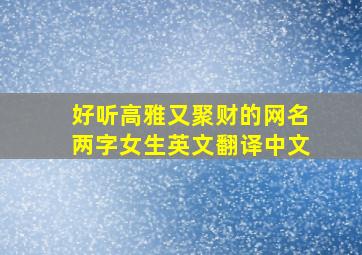 好听高雅又聚财的网名两字女生英文翻译中文